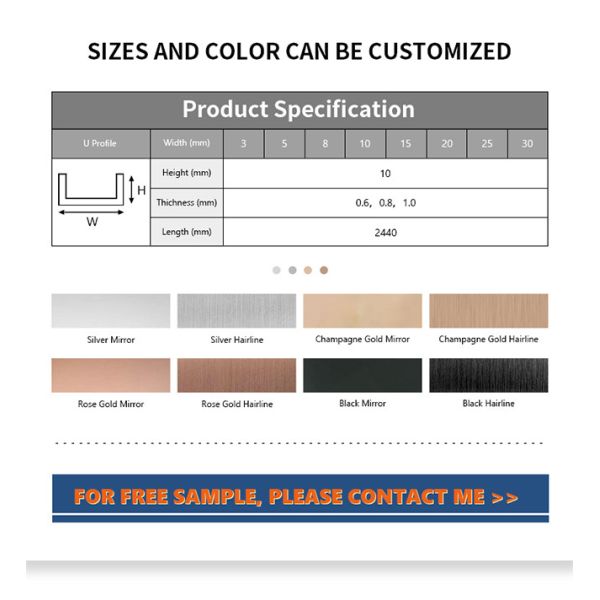 SIZES AND COLOR CAN BE CUSTOMIZED

Product Specification

| U Profile | Width (mm) | 3 | 5 | 8 | 10 | 15 | 20 | 25 | 30 |
|---|---|---|---|---|---|---|---|---|---|
| H W | Height (mm) | 10 | | | | | | | |
| | Thichness (mm) | 0.6, 0.8, 1.0 | | | | | | | |
| | Length (mm) | 2440 | | | | | | | |

Silver Mirror

Silver Hairline

Champagne Gold Mirror

Champagne Gold Hairline

Rose Gold Mirror

Rose Gold Hairline

Black Mirror

Black Hairline

FOR FREE SAMPLE, PLEASE CONTACT ME >>